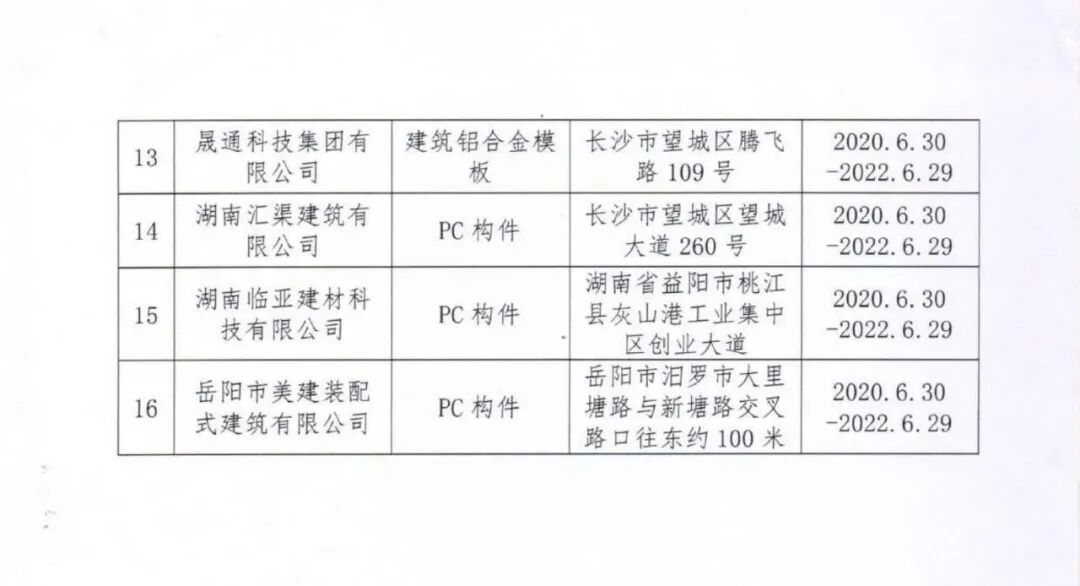 | 13 | 晟通科技集团有限公司 | 建筑铝合金模板 | 长沙市望城区腾飞路109号 | 2020.6.30-2022.6.29 |
|---|---|---|---|---|
| 14 | 湖南汇渠建筑有限公司 | PC构件 | 长沙市望城区望城大道260号 | 2020.6.30-2022.6.29 |
| 15 | 湖南临亚建材科技有限公司 | PC构件 | 湖南省益阳市桃江县灰山港工业集中区创业大道 | 2020.6.30-2022.6.29 |
| 16 | 岳阳市美建装配式建筑有限公司 | PC构件 | 岳阳市汨罗市大里塘路与新塘路交叉路口往东约100米 | 2020.6.30-2022.6.29 |